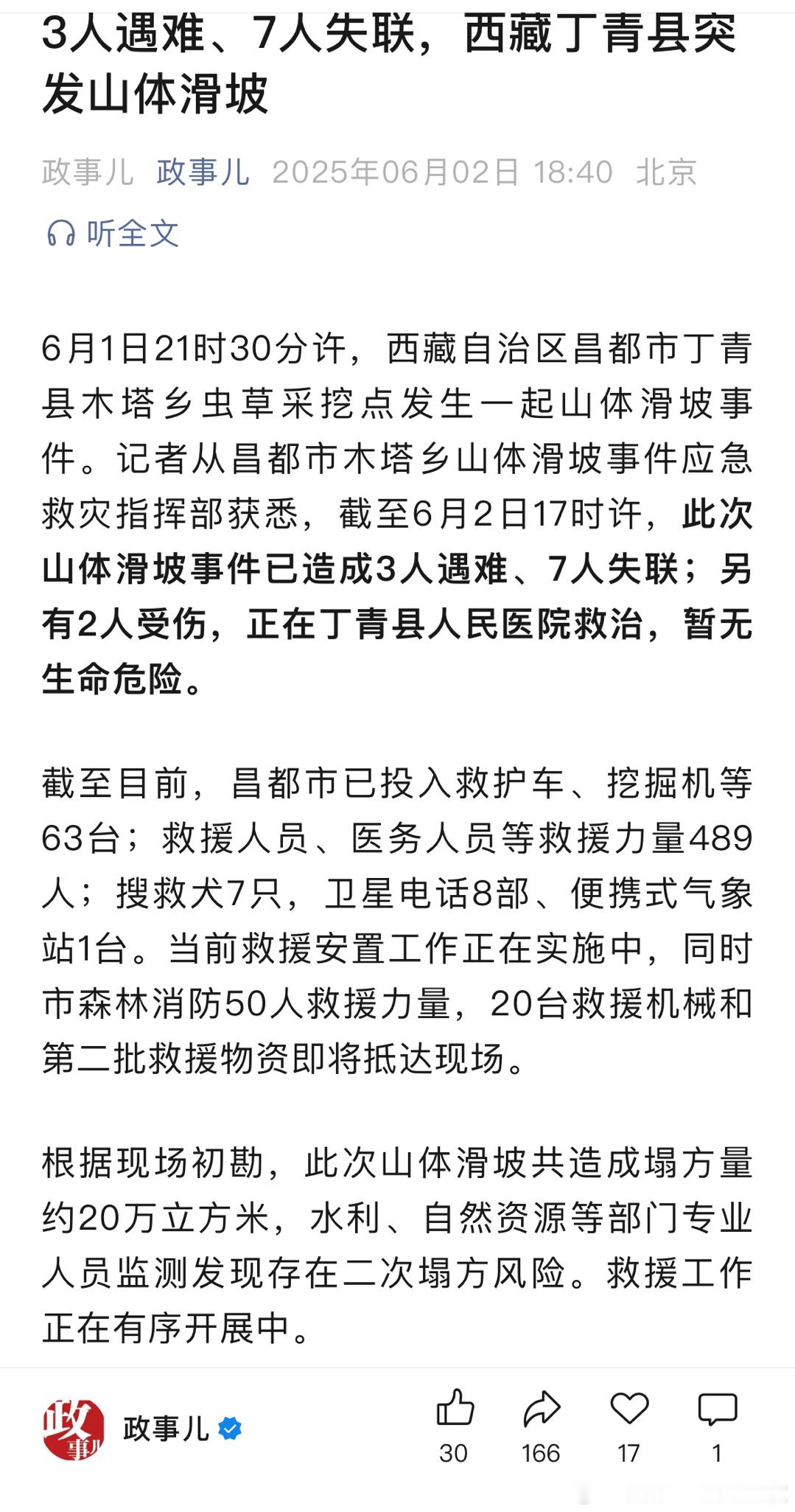 3人遇难、7人失联，西藏丁青县突发山体滑坡

政事儿 政事儿 2025年06月02日 18:40 北京

听全文

6月1日21时30分许，西藏自治区昌都市丁青县木塔乡虫草采挖点发生一起山体滑坡事件。记者从昌都市木塔乡山体滑坡事件应急救灾指挥部获悉，截至6月2日17时许，此次山体滑坡事件已造成3人遇难、7人失联；另有2人受伤，正在丁青县人民医院救治，暂无生命危险。

截至目前，昌都市已投入救护车、挖掘机等63台；救援人员、医务人员等救援力量489人；搜救犬7只，卫星电话8部、便携式气象站1台。当前救援安置工作正在实施中，同时市森林消防50人救援力量，20台救援机械和第二批救援物资即将抵达现场。

根据现场初勘，此次山体滑坡共造成塌方量约20万立方米，水利、自然资源等部门专业人员监测发现存在二次塌方风险。救援工作正在有序开展中。

政事儿

政事儿

30 166 17 1